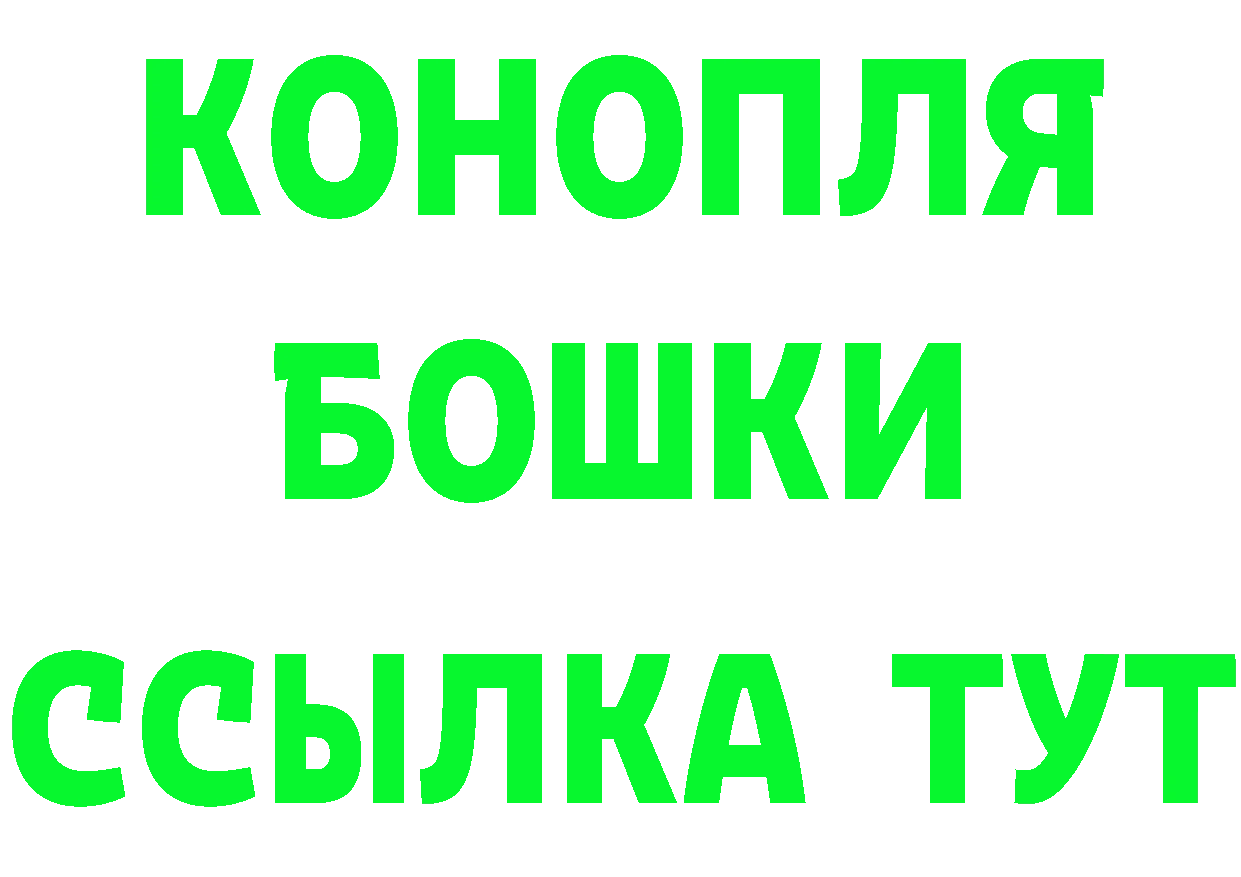 КОНОПЛЯ
БОШКИ
ССЫЛКА ТУТ